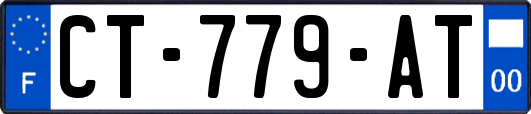 F
CT-779-AT
00